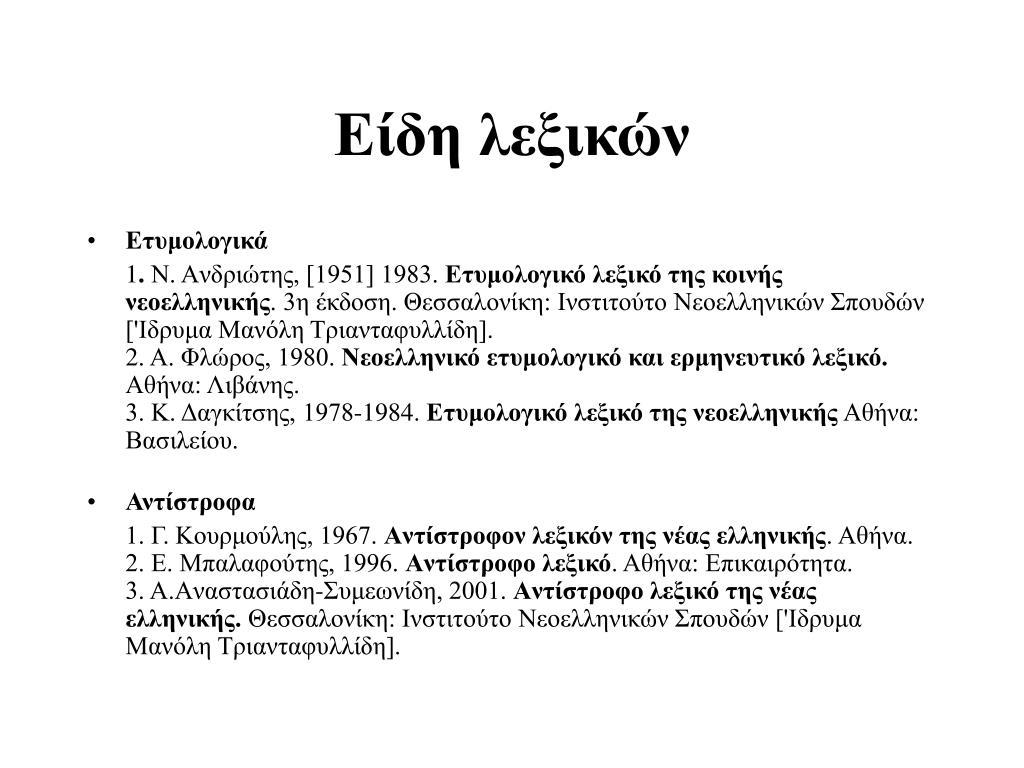 Είδη λεξικών

• Ετυμολογικά

1. Ν. Ανδριώτης, [1951] 1983. Ετυμολογικό λεξικό της κοινής νεοελληνικής. 3η έκδοση. Θεσσαλονίκη: Ινστιτούτο Νεοελληνικών Σπουδών ['Ιδρυμα Μανόλη Τριανταφυλλίδη].
2. Α. Φλώρος, 1980. Νεοελληνικό ετυμολογικό και ερμηνευτικό λεξικό. Αθήνα: Λιβάνης.
3. Κ. Δαγκίτσης, 1978-1984. Ετυμολογικό λεξικό της νεοελληνικής Αθήνα: Βασιλείου.

• Αντίστροφα

1. Γ. Κουρμούλης, 1967. Αντίστροφον λεξικόν της νέας ελληνικής. Αθήνα.
2. Ε. Μπαλαφούτης, 1996. Αντίστροφο λεξικό. Αθήνα: Επικαιρότητα.
3. Α.Αναστασιάδη-Συμεωνίδη, 2001. Αντίστροφο λεξικό της νέας ελληνικής. Θεσσαλονίκη: Ινστιτούτο Νεοελληνικών Σπουδών ['Ιδρυμα Μανόλη Τριανταφυλλίδη].